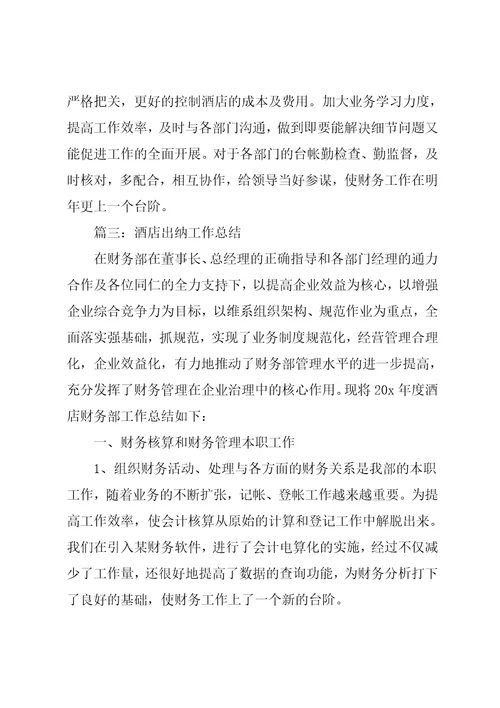 严格把关，更好的控制酒店的成本及费用。加大业务学习力度，提高工作效率，及时与各部门沟通，做到即要能解决细节问题又能促进工作的全面开展。对于各部门的台帐勤检查、勤监督，及时核对，多配合，相互协作，给领导当好参谋，使财务工作在明年更上一个台阶。

篇三：酒店出纳工作总结

在财务部在董事长、总经理的正确指导和各部门经理的通力合作及各位同仁的全力支持下，以提高企业效益为核心，以增强企业综合竞争力为目标，以维系组织架构、规范作业为重点，全面落实强基础，抓规范，实现了业务制度规范化，经营管理合理化，企业效益化，有力地推动了财务部管理水平的进一步提高，充分发挥了财务管理在企业治理中的核心作用。现将 20x 年度酒店财务部工作总结如下：

一、财务核算和财务管理本职工作

1、组织财务活动、处理与各方面的财务关系是我部的本职工作，随着业务的不断扩张，记帐、登帐工作越来越重要。为提高工作效率，使会计核算从原始的计算和登记工作中解脱出来。我们在引入某财务软件，进行了会计电算化的实施，经过不仅减少了工作量，还很好地提高了数据的查询功能，为财务分析打下了良好的基础，使财务工作上了一个新的台阶。